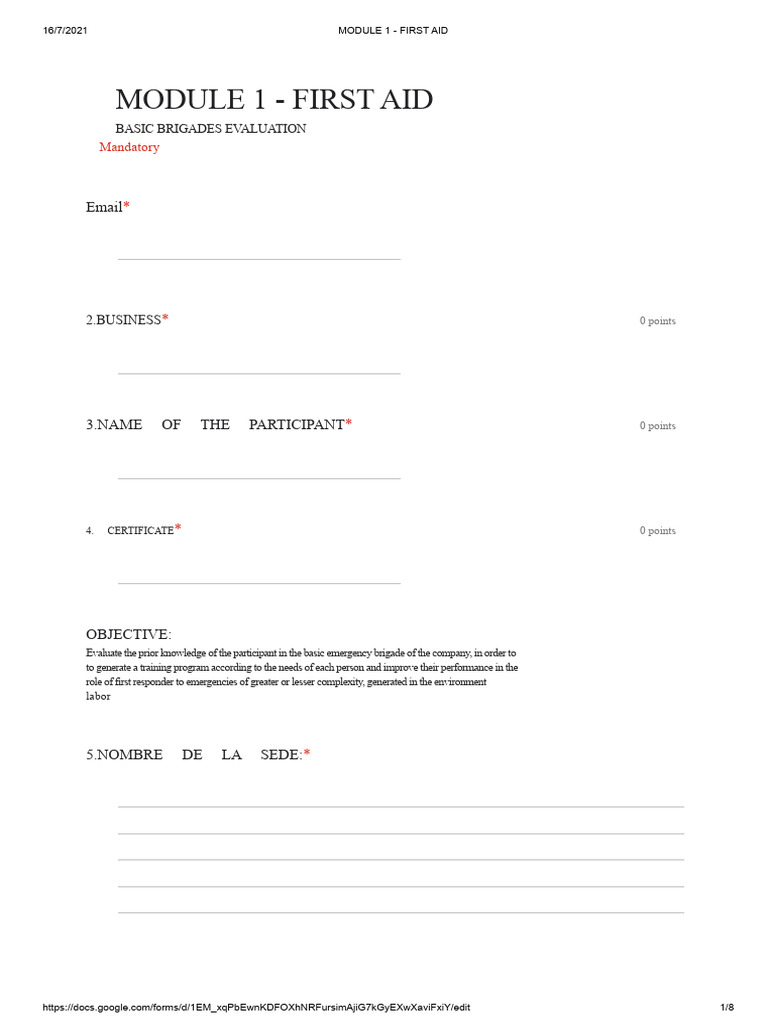 16/7/2021 MODULE 1 - FIRST AID

MODULE 1 - FIRST AID

BASIC BRIGADES EVALUATION

Mandatory

Email*

2.BUSINESS* 0 points

3.NAME OF THE PARTICIPANT* 0 points

4. CERTIFICATE* 0 points

OBJECTIVE:

Evaluate the prior knowledge of the participant in the basic emergency brigade of the company, in order to to generate a training program according to the needs of each person and improve their performance in the role of first responder to emergencies of greater or lesser complexity, generated in the environment labor

5.NOMBRE DE LA SEDE:*

https://docs.google.com/forms/d/1EM_xqPbEwnKDFOXhNRFursimAjiG7kGyEXwXaviFxiY/edit 1/8